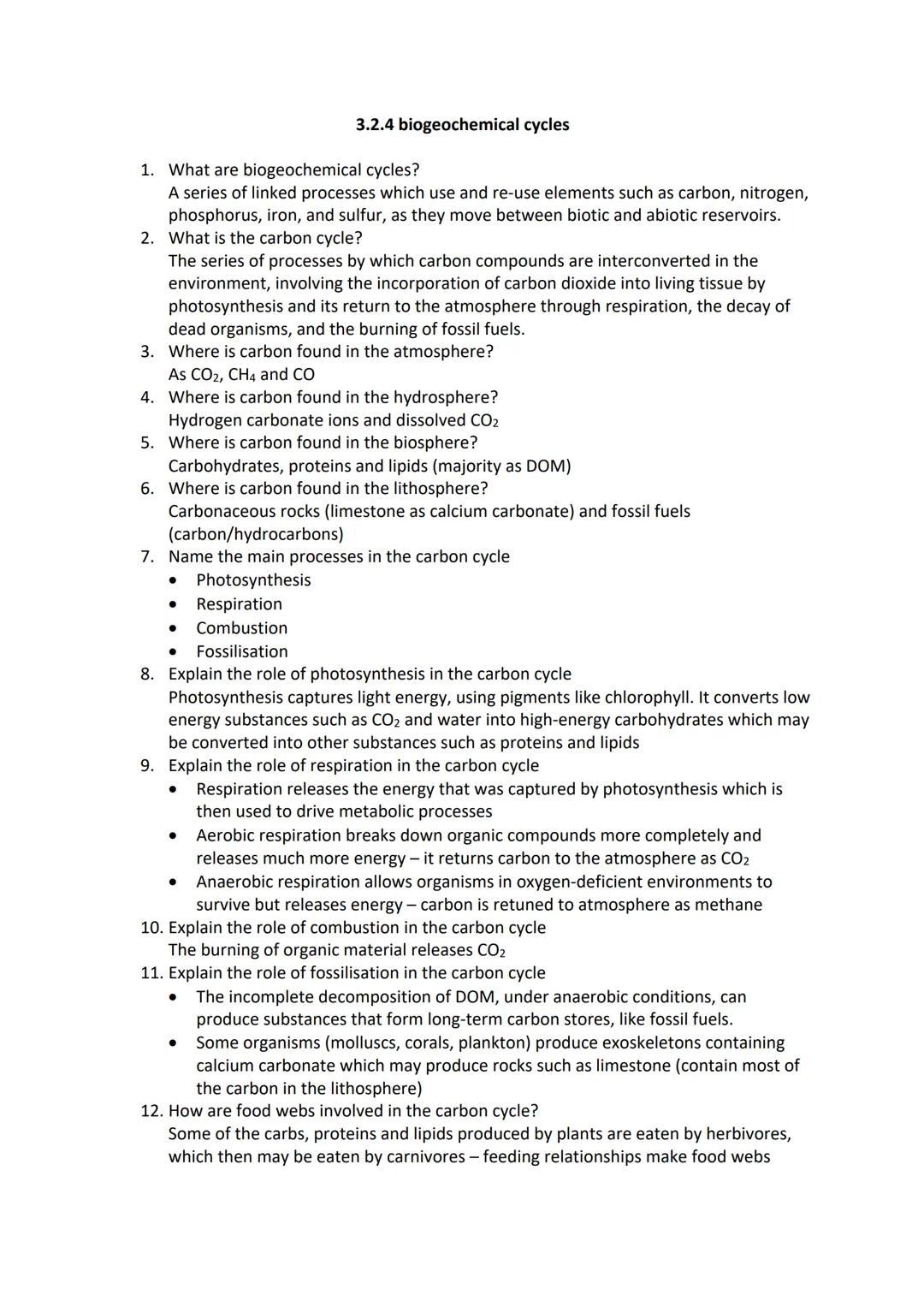 3.2.4 biogeochemical cycles

1. What are biogeochemical cycles?
A series of linked processes which use and re-use elements such as carbon, nitrogen, phosphorus, iron, and sulfur, as they move between biotic and abiotic reservoirs.
2. What is the carbon cycle?
The series of processes by which carbon compounds are interconverted in the environment, involving the incorporation of carbon dioxide into living tissue by photosynthesis and its return to the atmosphere through respiration, the decay of dead organisms, and the burning of fossil fuels.
3. Where is carbon found in the atmosphere?
As $CO_2$, $CH_4$ and CO
4. Where is carbon found in the hydrosphere?
Hydrogen carbonate ions and dissolved $CO_2$
5. Where is carbon found in the biosphere?
Carbohydrates, proteins and lipids (majority as DOM)
6. Where is carbon found in the lithosphere?
Carbonaceous rocks (limestone as calcium carbonate) and fossil fuels (carbon/hydrocarbons)
7. Name the main processes in the carbon cycle
• Photosynthesis
• Respiration
• Combustion
• Fossilisation
8. Explain the role of photosynthesis in the carbon cycle
Photosynthesis captures light energy, using pigments like chlorophyll. It converts low energy substances such as $CO_2$ and water into high-energy carbohydrates which may be converted into other substances such as proteins and lipids
9. Explain the role of respiration in the carbon cycle
• Respiration releases the energy that was captured by photosynthesis which is then used to drive metabolic processes
• Aerobic respiration breaks down organic compounds more completely and releases much more energy – it returns carbon to the atmosphere as $CO_2$
• Anaerobic respiration allows organisms in oxygen-deficient environments to survive but releases energy – carbon is retuned to atmosphere as methane
10. Explain the role of combustion in the carbon cycle
The burning of organic material releases $CO_2$
11. Explain the role of fossilisation in the carbon cycle
• The incomplete decomposition of DOM, under anaerobic conditions, can produce substances that form long-term carbon stores, like fossil fuels.
• Some organisms (molluscs, corals, plankton) produce exoskeletons containing calcium carbonate which may produce rocks such as limestone (contain most of the carbon in the lithosphere)
12. How are food webs involved in the carbon cycle?
Some of the carbs, proteins and lipids produced by plants are eaten by herbivores, which then may be eaten by carnivores – feeding relationships make food webs